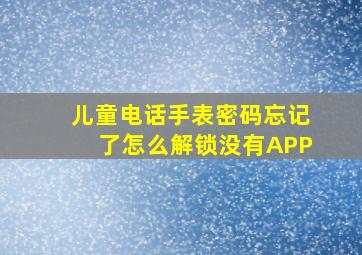 儿童电话手表密码忘记了怎么解锁没有APP